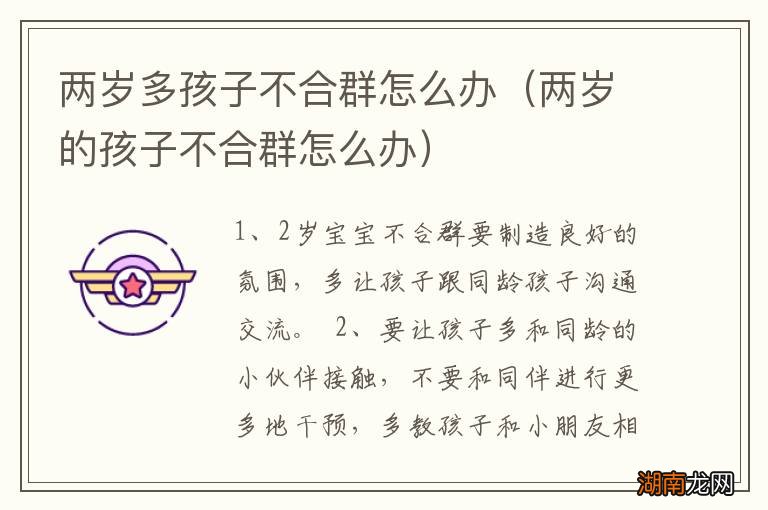 两岁多孩子不合群怎么办（两岁的孩子不合群怎么办）

1、2岁宝宝不合群要制造良好的氛围，多让孩子跟同龄孩子沟通交流。 2、要让孩子多和同龄的小伙伴接触，不要和同伴进行更多地干预，多教孩子和小朋友相

湖南龙网